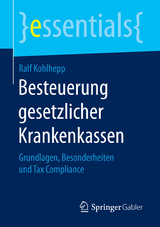 }essentials{

Ralf Kohlhepp

Besteuerung gesetzlicher Krankenkassen

Grundlagen, Besonderheiten und Tax Compliance

Springer Gabler